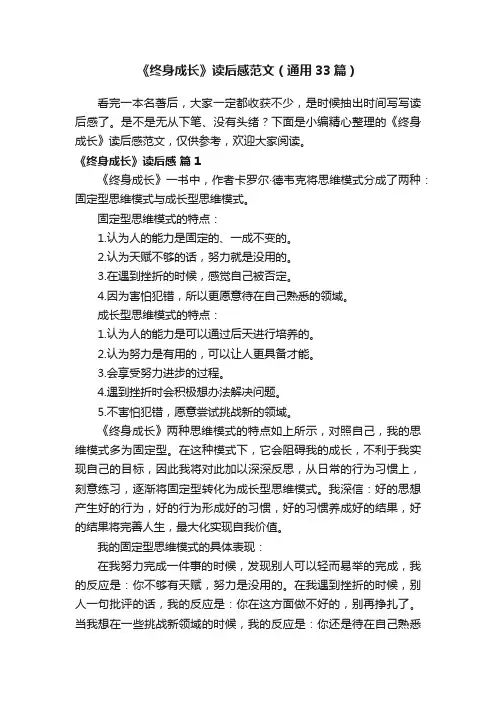 《终身成长》读后感范文（通用33篇）

看完一本名著后，大家一定都收获不少，是时候抽出时间写写读后感了。是不是无从下笔、没有头绪？下面是小编精心整理的《终身成长》读后感范文，仅供参考，欢迎大家阅读。

《终身成长》读后感 篇1

《终身成长》一书中，作者卡罗尔·德韦克将思维模式分成了两种：固定型思维模式与成长型思维模式。

固定型思维模式的特点：

1.认为人的能力是固定的、一成不变的。

2.认为天赋不够的话，努力就是没用的。

3.在遇到挫折的时候，感觉自己被否定。

4.因为害怕犯错，所以更愿意待在自己熟悉的领域。

成长型思维模式的特点：

1.认为人的能力是可以通过后天进行培养的。

2.认为努力是有用的，可以让人更具备才能。

3.会享受努力进步的过程。

4.遇到挫折时会积极想办法解决问题。

5.不害怕犯错，愿意尝试挑战新的领域。

《终身成长》两种思维模式的特点如上所示，对照自己，我的思维模式多为固定型。在这种模式下，它会阻碍我的成长，不利于我实现自己的目标，因此我将对此加以深深反思，从日常的行为习惯上，刻意练习，逐渐将固定型转化为成长型思维模式。我深信：好的思想产生好的行为，好的行为形成好的习惯，好的习惯养成好的结果，好的结果将完善人生，最大化实现自我价值。

我的固定型思维模式的具体表现：

在我努力完成一件事的时候，发现别人可以轻而易举的完成，我的反应是：你不够有天赋，努力是没用的。在我遇到挫折的时候，别人一句批评的话，我的反应是：你在这方面做不好的，别再挣扎了。当我想在一些挑战新领域的时候，我的反应是：你还是待在自己熟悉